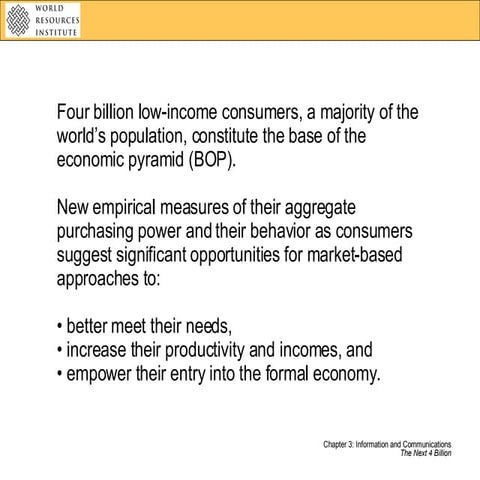 WORLD RESOURCES INSTITUTE

Four billion low-income consumers, a majority of the world's population, constitute the base of the economic pyramid (BOP).

New empirical measures of their aggregate purchasing power and their behavior as consumers suggest significant opportunities for market-based approaches to:

• better meet their needs,
• increase their productivity and incomes, and
• empower their entry into the formal economy.

Chapter 3: Information and Communications
The Next 4 Billion